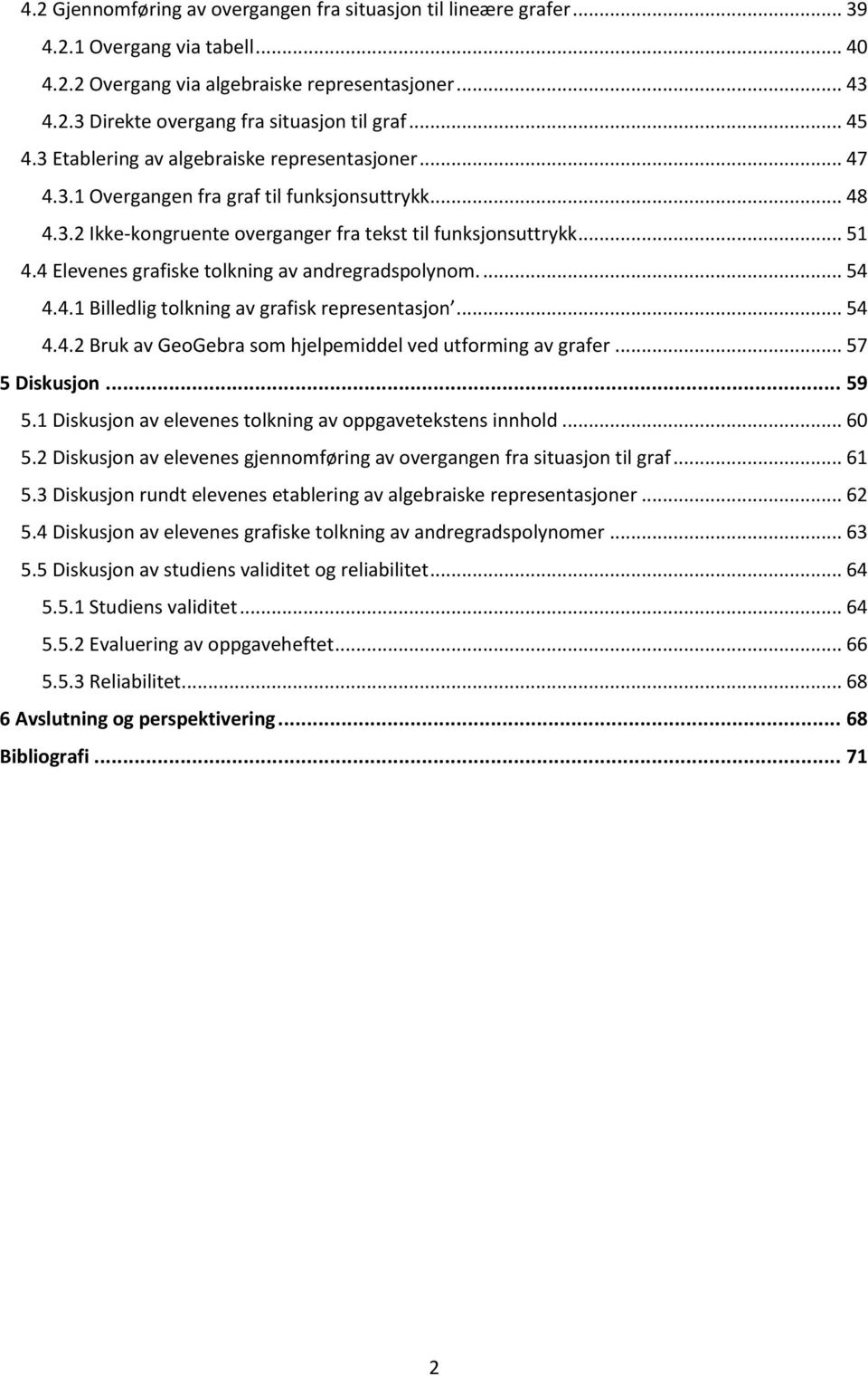 4.2 Gjennomføring av overgangen fra situasjon til lineære grafer ... 39
4.2.1 Overgang via tabell ... 40
4.2.2 Overgang via algebraiske representasjoner ... 43
4.2.3 Direkte overgang fra situasjon til graf ... 45
4.3 Etablering av algebraiske representasjoner ... 47
4.3.1 Overgangen fra graf til funksjonsuttrykk ... 48
4.3.2 Ikke-kongruente overganger fra tekst til funksjonsuttrykk ... 51
4.4 Elevenes grafiske tolkning av andregradspolynom. ... 54
4.4.1 Billedlig tolkning av grafisk representasjon ... 54
4.4.2 Bruk av GeoGebra som hjelpemiddel ved utforming av grafer ... 57
5 Diskusjon ... 59
5.1 Diskusjon av elevenes tolkning av oppgavetekstens innhold ... 60
5.2 Diskusjon av elevenes gjennomføring av overgangen fra situasjon til graf ... 61
5.3 Diskusjon rundt elevenes etablering av algebraiske representasjoner ... 62
5.4 Diskusjon av elevenes grafiske tolkning av andregradspolynomer ... 63
5.5 Diskusjon av studiens validitet og reliabilitet ... 64
5.5.1 Studiens validitet ... 64
5.5.2 Evaluering av oppgaveheftet ... 66
5.5.3 Reliabilitet ... 68
6 Avslutning og perspektivering ... 68
Bibliografi ... 71

2